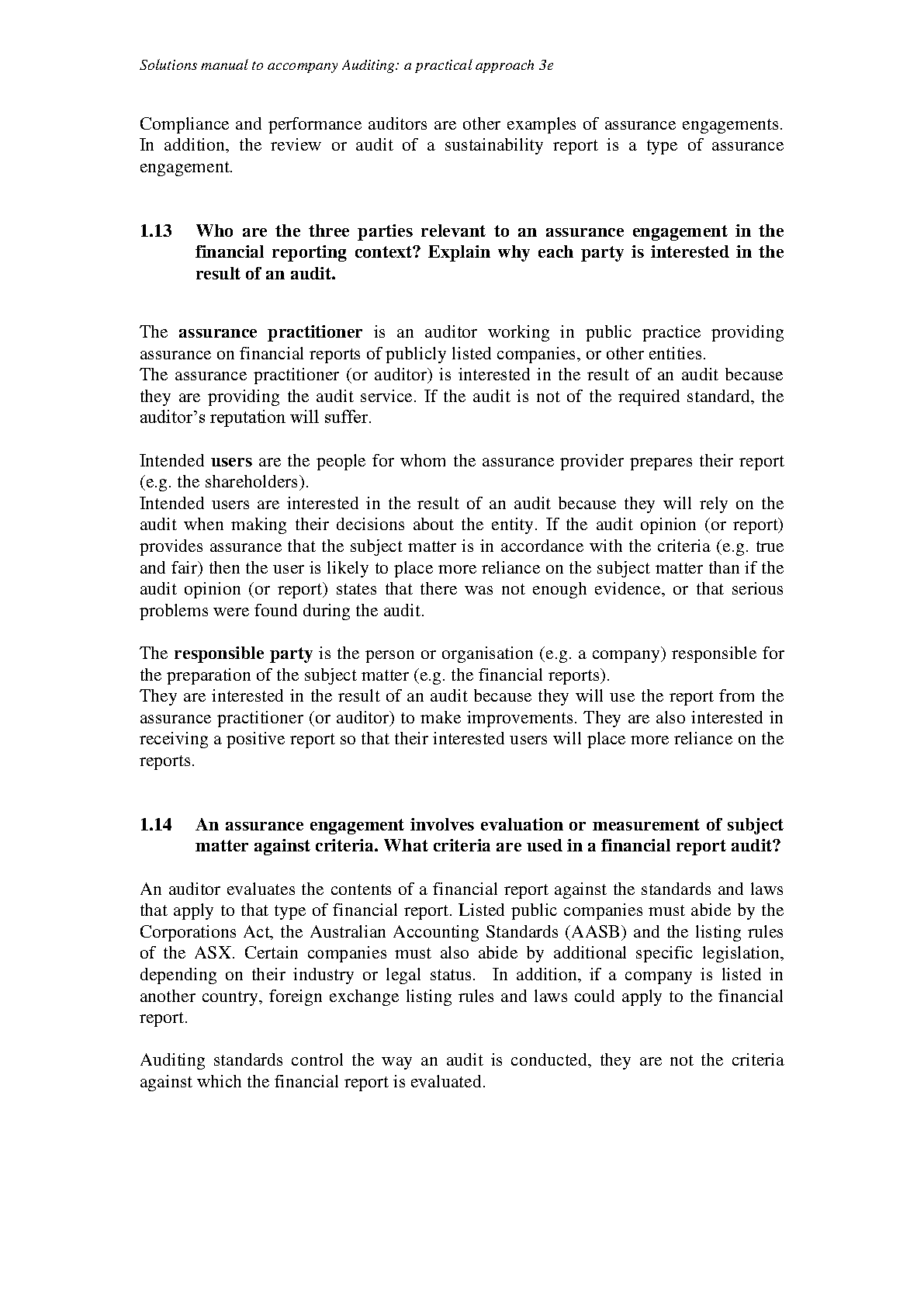 Solutions manual to accompany Auditing: a practical approach 3e

Compliance and performance auditors are other examples of assurance engagements. In addition, the review or audit of a sustainability report is a type of assurance engagement.

1.13 Who are the three parties relevant to an assurance engagement in the financial reporting context? Explain why each party is interested in the result of an audit.

The assurance practitioner is an auditor working in public practice providing assurance on financial reports of publicly listed companies, or other entities.
The assurance practitioner (or auditor) is interested in the result of an audit because they are providing the audit service. If the audit is not of the required standard, the auditor's reputation will suffer.

Intended users are the people for whom the assurance provider prepares their report (e.g. the shareholders).
Intended users are interested in the result of an audit because they will rely on the audit when making their decisions about the entity. If the audit opinion (or report) provides assurance that the subject matter is in accordance with the criteria (e.g. true and fair) then the user is likely to place more reliance on the subject matter than if the audit opinion (or report) states that there was not enough evidence, or that serious problems were found during the audit.

The responsible party is the person or organisation (e.g. a company) responsible for the preparation of the subject matter (e.g. the financial reports).
They are interested in the result of an audit because they will use the report from the assurance practitioner (or auditor) to make improvements. They are also interested in receiving a positive report so that their interested users will place more reliance on the reports.

1.14 An assurance engagement involves evaluation or measurement of subject matter against criteria. What criteria are used in a financial report audit?

An auditor evaluates the contents of a financial report against the standards and laws that apply to that type of financial report. Listed public companies must abide by the Corporations Act, the Australian Accounting Standards (AASB) and the listing rules of the ASX. Certain companies must also abide by additional specific legislation, depending on their industry or legal status. In addition, if a company is listed in another country, foreign exchange listing rules and laws could apply to the financial report.

Auditing standards control the way an audit is conducted, they are not the criteria against which the financial report is evaluated.